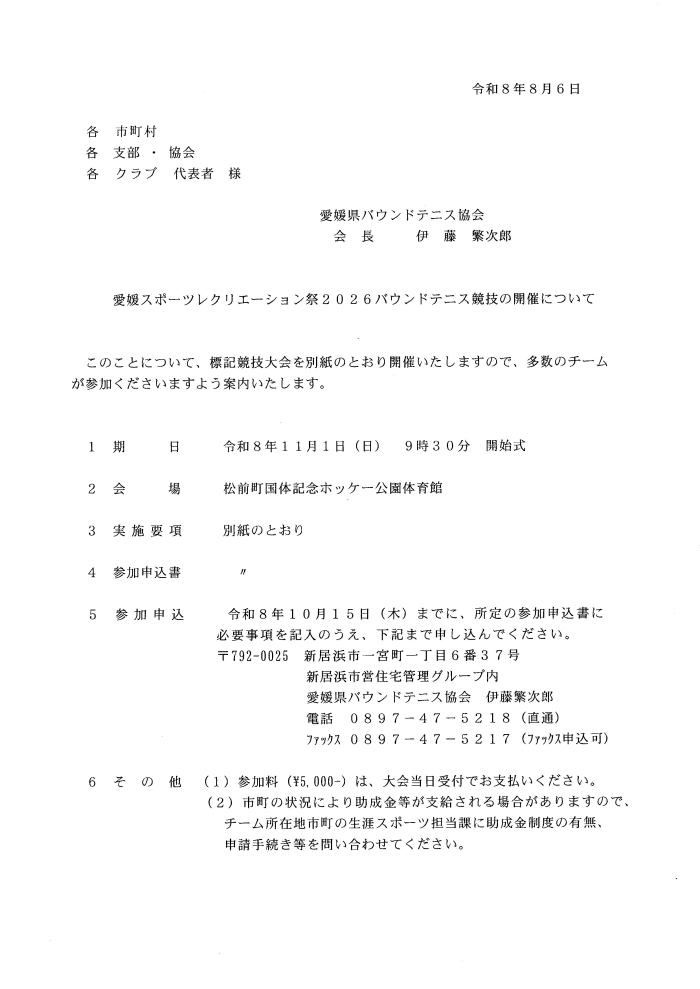 令和８年８月６日

各　市町村
各　支部・協会
各　クラブ　代表者　様

愛媛県バウンドテニス協会
会　長　　伊　藤　繁次郎

愛媛スポーツレクリエーション祭２０２６バウンドテニス競技の開催について

このことについて、標記競技大会を別紙のとおり開催いたしますので、多数のチームが参加くださいますよう案内いたします。

１　期　　日　　令和８年１１月１日（日）　９時３０分　開始式

２　会　　場　　松前町国体記念ホッケー公園体育館

３　実施要項　　別紙のとおり

４　参加申込書　　〃

５　参加申込　　令和８年１０月１５日（木）までに、所定の参加申込書に必要事項を記入のうえ、下記まで申し込んでください。
〒792-0025　新居浜市一宮町一丁目６番３７号
新居浜市営住宅管理グループ内
愛媛県バウンドテニス協会　伊藤繁次郎
電話　０８９７－４７－５２１８（直通）
ﾌｧｯｸｽ　０８９７－４７－５２１７（ﾌｧｯｸｽ申込可）

６　そ　の　他　（１）参加料（¥5,000-）は、大会当日受付でお支払いください。
（２）市町の状況により助成金等が支給される場合がありますので、チーム所在地市町の生涯スポーツ担当課に助成金制度の有無、申請手続き等を問い合わせてください。